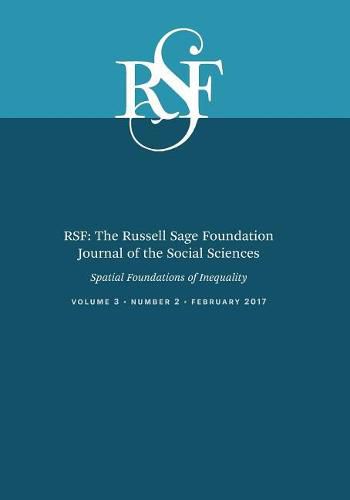 RSF

RSF: The Russell Sage Foundation Journal of the Social Sciences

Spatial Foundations of Inequality

VOLUME 3 • NUMBER 2 • FEBRUARY 2017